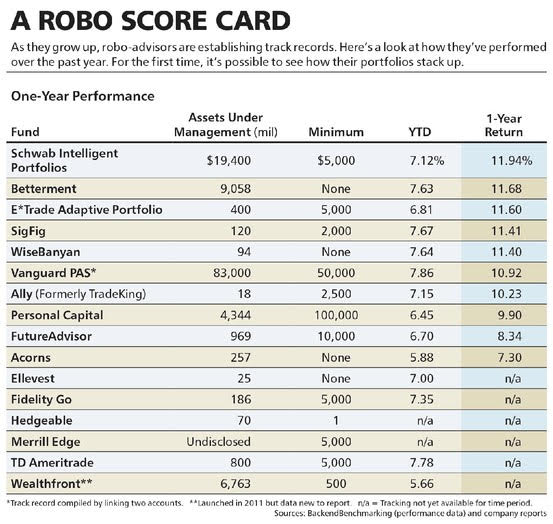 A ROBO SCORE CARD

As they grow up, robo-advisors are establishing track records. Here's a look at how they've performed over the past year. For the first time, it's possible to see how their portfolios stack up.

One-Year Performance

| Fund | Assets Under Management (mil) | Minimum | YTD | 1-Year Return |
|---|---|---|---|---|
| Schwab Intelligent Portfolios | $19,400 | $5,000 | 7.12% | 11.94% |
| Betterment | 9,058 | None | 7.63 | 11.68 |
| E*Trade Adaptive Portfolio | 400 | 5,000 | 6.81 | 11.60 |
| SigFig | 120 | 2,000 | 7.67 | 11.41 |
| WiseBanyan | 94 | None | 7.64 | 11.40 |
| Vanguard PAS* | 83,000 | 50,000 | 7.86 | 10.92 |
| Ally (Formerly TradeKing) | 18 | 2,500 | 7.15 | 10.23 |
| Personal Capital | 4,344 | 100,000 | 6.45 | 9.90 |
| FutureAdvisor | 969 | 10,000 | 6.70 | 8.34 |
| Acorns | 257 | None | 5.88 | 7.30 |
| Ellevest | 25 | None | 7.00 | n/a |
| Fidelity Go | 186 | 5,000 | 7.35 | n/a |
| Hedgeable | 70 | 1 | n/a | n/a |
| Merrill Edge | Undisclosed | 5,000 | n/a | n/a |
| TD Ameritrade | 800 | 5,000 | 7.78 | n/a |
| Wealthfront** | 6,763 | 500 | 5.66 | n/a |

*Track record compiled by linking two accounts. **Launched in 2011 but data new to report. n/a = Tracking not yet available for time period.
Sources: BackendBenchmarking (performance data) and company reports